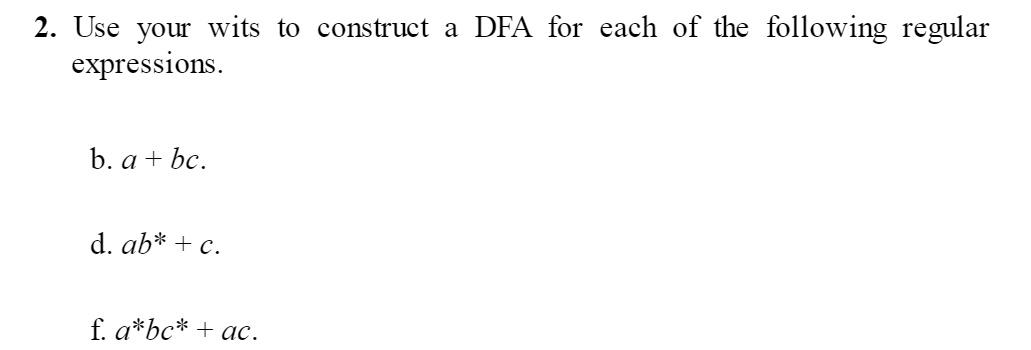 **2.** Use your wits to construct a DFA for each of the following regular expressions.

b. $a + bc$.

d. $ab^* + c$.

f. $a^*bc^* + ac$.